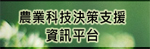 農業科技決策支援
資訊平台